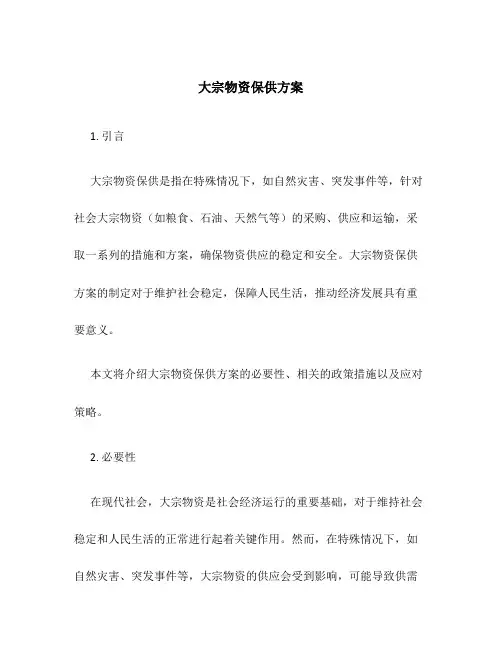 大宗物资保供方案

1. 引言

大宗物资保供是指在特殊情况下，如自然灾害、突发事件等，针对社会大宗物资（如粮食、石油、天然气等）的采购、供应和运输，采取一系列的措施和方案，确保物资供应的稳定和安全。大宗物资保供方案的制定对于维护社会稳定，保障人民生活，推动经济发展具有重要意义。

本文将介绍大宗物资保供方案的必要性、相关的政策措施以及应对策略。

2. 必要性

在现代社会，大宗物资是社会经济运行的重要基础，对于维持社会稳定和人民生活的正常进行起着关键作用。然而，在特殊情况下，如自然灾害、突发事件等，大宗物资的供应会受到影响，可能导致供需